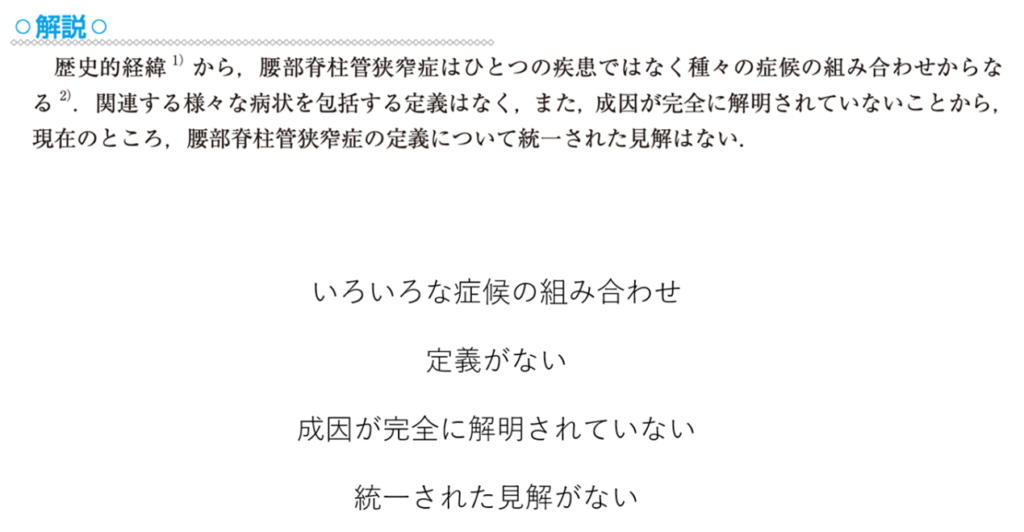 ○解説○

歴史的経緯$^{1)}$から，腰部脊柱管狭窄症はひとつの疾患ではなく種々の症候の組み合わせからなる$^{2)}$．関連する様々な病状を包括する定義はなく，また，成因が完全に解明されていないことから，現在のところ，腰部脊柱管狭窄症の定義について統一された見解はない．

いろいろな症候の組み合わせ

定義がない

成因が完全に解明されていない

統一された見解がない